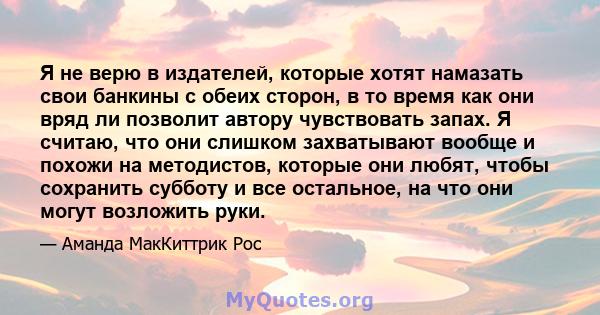 Я не верю в издателей, которые хотят намазать свои банкины с обеих сторон, в то время как они вряд ли позволит автору чувствовать запах. Я считаю, что они слишком захватывают вообще и похожи на методистов, которые они любят, чтобы сохранить субботу и все остальное, на что они могут возложить руки.

— Аманда МакКиттрик Рос

MyQuotes.org